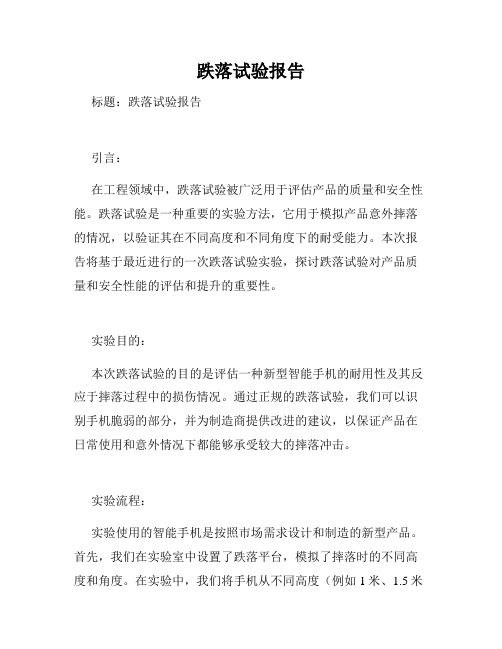 跌落试验报告

标题：跌落试验报告

引言：

在工程领域中，跌落试验被广泛用于评估产品的质量和安全性能。跌落试验是一种重要的实验方法，它用于模拟产品意外摔落的情况，以验证其在不同高度和不同角度下的耐受能力。本次报告将基于最近进行的一次跌落试验实验，探讨跌落试验对产品质量和安全性能的评估和提升的重要性。

实验目的：

本次跌落试验的目的是评估一种新型智能手机的耐用性及其反应于摔落过程中的损伤情况。通过正规的跌落试验，我们可以识别手机脆弱的部分，并为制造商提供改进的建议，以保证产品在日常使用和意外情况下都能够承受较大的摔落冲击。

实验流程：

实验使用的智能手机是按照市场需求设计和制造的新型产品。首先，我们在实验室中设置了跌落平台，模拟了摔落时的不同高度和角度。在实验中，我们将手机从不同高度（例如 1 米、1.5 米